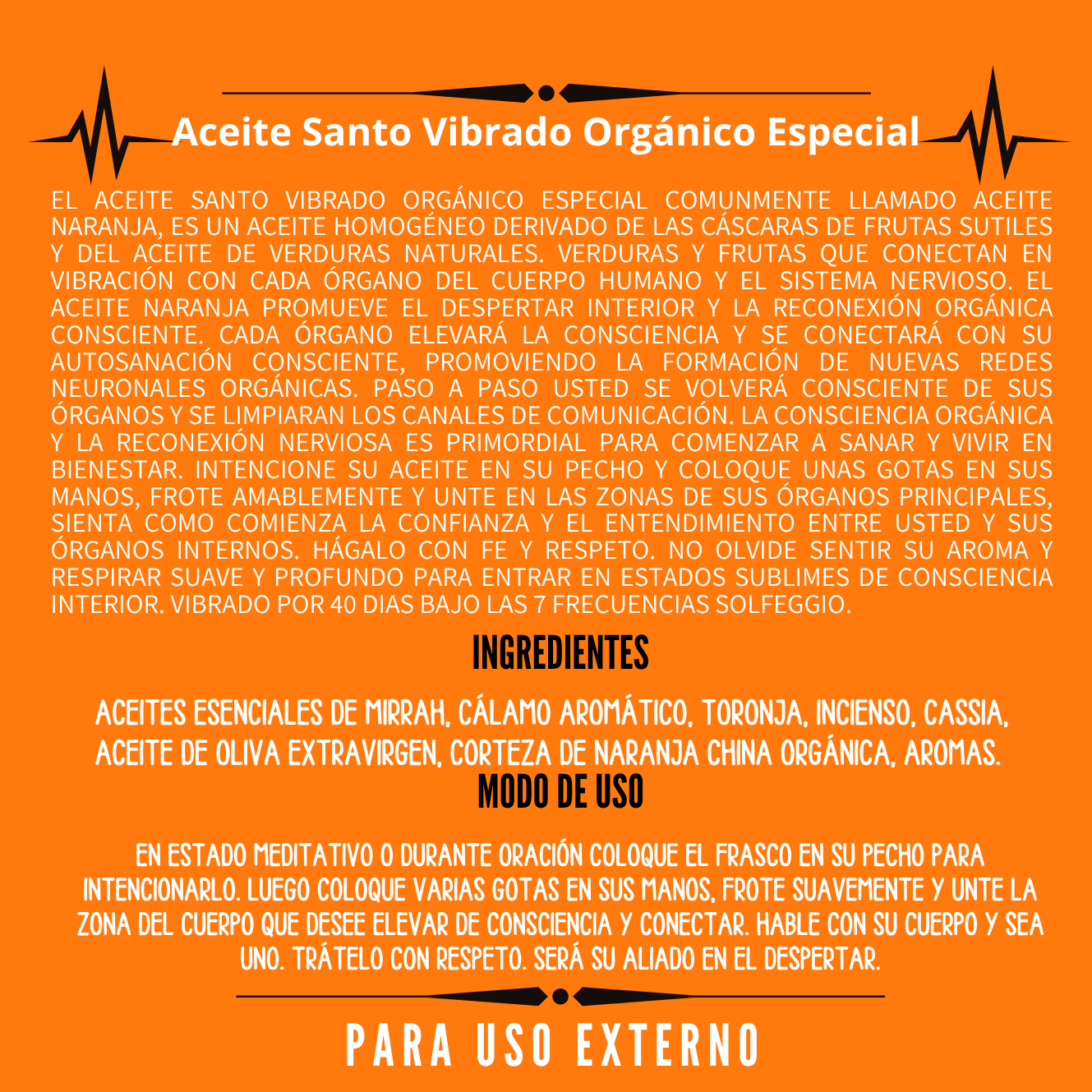 Aceite Santo Vibrado Orgánico Especial

EL ACEITE SANTO VIBRADO ORGÁNICO ESPECIAL COMUNMENTE LLAMADO ACEITE NARANJA, ES UN ACEITE HOMOGÉNEO DERIVADO DE LAS CÁSCARAS DE FRUTAS SUTILES Y DEL ACEITE DE VERDURAS NATURALES. VERDURAS Y FRUTAS QUE CONECTAN EN VIBRACIÓN CON CADA ÓRGANO DEL CUERPO HUMANO Y EL SISTEMA NERVIOSO. EL ACEITE NARANJA PROMUEVE EL DESPERTAR INTERIOR Y LA RECONEXIÓN ORGÁNICA CONSCIENTE. CADA ÓRGANO ELEVARÁ LA CONSCIENCIA Y SE CONECTARÁ CON SU AUTOSANACIÓN CONSCIENTE, PROMOVIENDO LA FORMACIÓN DE NUEVAS REDES NEURONALES ORGÁNICAS. PASO A PASO USTED SE VOLVERÁ CONSCIENTE DE SUS ÓRGANOS Y SE LIMPIARAN LOS CANALES DE COMUNICACIÓN. LA CONSCIENCIA ORGÁNICA Y LA RECONEXIÓN NERVIOSA ES PRIMORDIAL PARA COMENZAR A SANAR Y VIVIR EN BIENESTAR. INTENCIONE SU ACEITE EN SU PECHO Y COLOQUE UNAS GOTAS EN SUS MANOS, FROTE AMABLEMENTE Y UNTE EN LAS ZONAS DE SUS ÓRGANOS PRINCIPALES, SIENTA COMO COMIENZA LA CONFIANZA Y EL ENTENDIMIENTO ENTRE USTED Y SUS ÓRGANOS INTERNOS. HÁGALO CON FE Y RESPETO. NO OLVIDE SENTIR SU AROMA Y RESPIRAR SUAVE Y PROFUNDO PARA ENTRAR EN ESTADOS SUBLIMES DE CONSCIENCIA INTERIOR. VIBRADO POR 40 DIAS BAJO LAS 7 FRECUENCIAS SOLFEGGIO.

INGREDIENTES

ACEITES ESENCIALES DE MIRRAH, CÁLAMO AROMÁTICO, TORONJA, INCIENSO, CASSIA, ACEITE DE OLIVA EXTRAVIRGEN, CORTEZA DE NARANJA CHINA ORGÁNICA, AROMAS.

MODO DE USO

EN ESTADO MEDITATIVO O DURANTE ORACIÓN COLOQUE EL FRASCO EN SU PECHO PARA INTENCIONARLO. LUEGO COLOQUE VARIAS GOTAS EN SUS MANOS, FROTE SUAVEMENTE Y UNTE LA ZONA DEL CUERPO QUE DESEE ELEVAR DE CONSCIENCIA Y CONECTAR. HABLE CON SU CUERPO Y SEA UNO. TRÁTELO CON RESPETO. SERÁ SU ALIADO EN EL DESPERTAR.

PARA USO EXTERNO